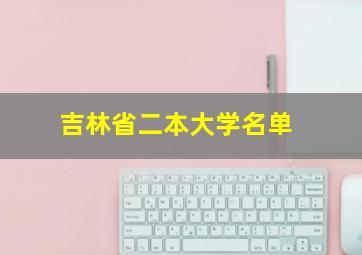 吉林省二本大学名单